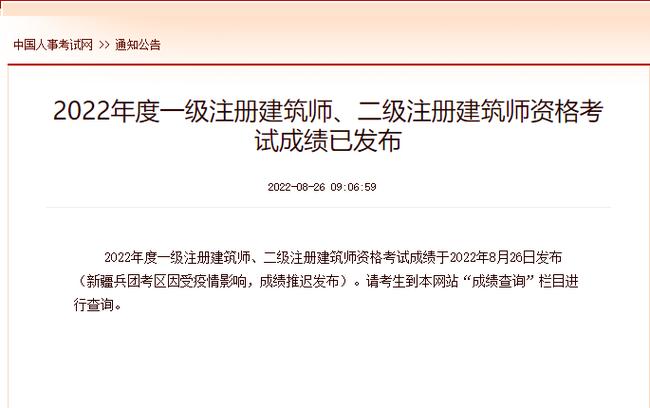 中国人事考试网 >> 通知公告

2022年度一级注册建筑师、二级注册建筑师资格考试成绩已发布

2022-08-26 09:06:59

2022年度一级注册建筑师、二级注册建筑师资格考试成绩于2022年8月26日发布（新疆兵团考区因受疫情影响，成绩推迟发布）。请考生到本网站“成绩查询”栏目进行查询。